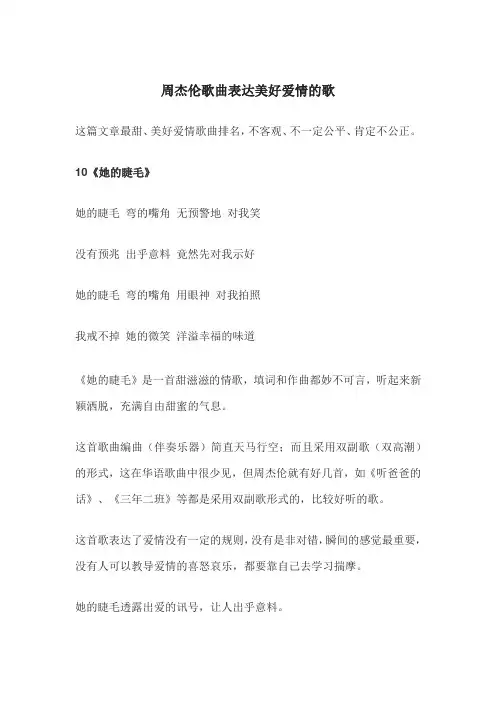 周杰伦歌曲表达美好爱情的歌

这篇文章最甜、美好爱情歌曲排名，不客观、不一定公平、肯定不公正。

10《她的睫毛》

她的睫毛 弯的嘴角 无预警地 对我笑

没有预兆 出乎意料 竟然先对我示好

她的睫毛 弯的嘴角 用眼神 对我拍照

我戒不掉 她的微笑 洋溢幸福的味道

《她的睫毛》是一首甜滋滋的情歌，填词和作曲都妙不可言，听起来新颖洒脱，充满自由甜蜜的气息。

这首歌曲编曲（伴奏乐器）简直天马行空；而且采用双副歌（双高潮）的形式，这在华语歌曲中很少见，但周杰伦就有好几首，如《听爸爸的话》、《三年二班》等都是采用双副歌形式的，比较好听的歌。

这首歌表达了爱情没有一定的规则，没有是非对错，瞬间的感觉最重要，没有人可以教导爱情的喜怒哀乐，都要靠自己去学习揣摩。

她的睫毛透露出爱的讯号，让人出乎意料。